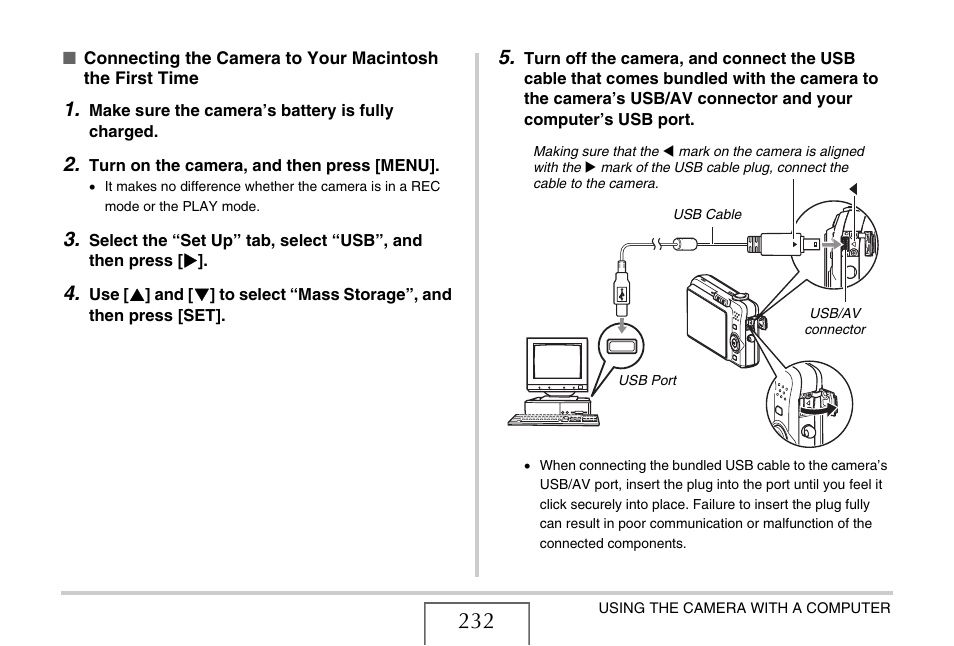 ■ Connecting the Camera to Your Macintosh the First Time

1. Make sure the camera's battery is fully charged.

2. Turn on the camera, and then press [MENU].
• It makes no difference whether the camera is in a REC mode or the PLAY mode.

3. Select the "Set Up" tab, select "USB", and then press [▶].

4. Use [▲] and [▼] to select "Mass Storage", and then press [SET].

5. Turn off the camera, and connect the USB cable that comes bundled with the camera to the camera's USB/AV connector and your computer's USB port.

Making sure that the ◀ mark on the camera is aligned with the ▶ mark of the USB cable plug, connect the cable to the camera.

USB Cable

USB/AV connector

USB Port

• When connecting the bundled USB cable to the camera's USB/AV port, insert the plug into the port until you feel it click securely into place. Failure to insert the plug fully can result in poor communication or malfunction of the connected components.

232

USING THE CAMERA WITH A COMPUTER